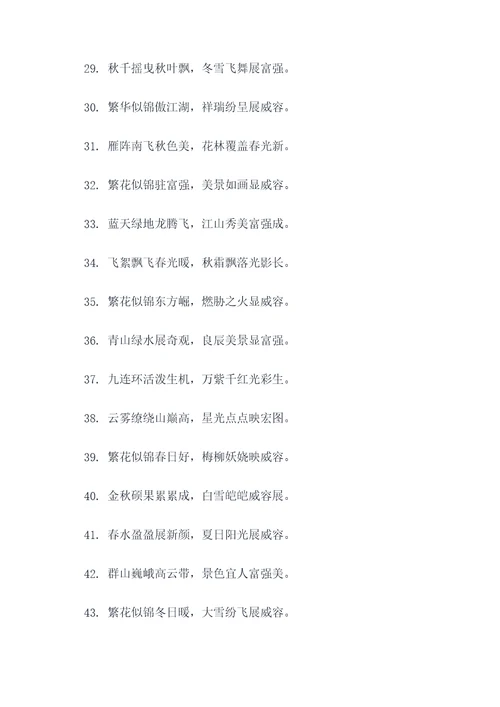 29. 秋千摇曳秋叶飘，冬雪飞舞展富强。

30. 繁华似锦傲江湖，祥瑞纷呈展威容。

31. 雁阵南飞秋色美，花林覆盖春光新。

32. 繁花似锦驻富强，美景如画显威容。

33. 蓝天绿地龙腾飞，江山秀美富强成。

34. 飞絮飘飞春光暖，秋霜飘落光影长。

35. 繁花似锦东方崛，燃肋之火显威容。

36. 青山绿水展奇观，良辰美景显富强。

37. 九连环活泼生机，万紫千红光彩生。

38. 云雾缭绕山巅高，星光点点映宏图。

39. 繁花似锦春日好，梅柳妖娆映威容。

40. 金秋硕果累累成，白雪皑皑威容展。

41. 春水盈盈展新颜，夏日阳光展威容。

42. 群山巍峨高云带，景色宜人富强美。

43. 繁花似锦冬日暖，大雪纷飞展威容。